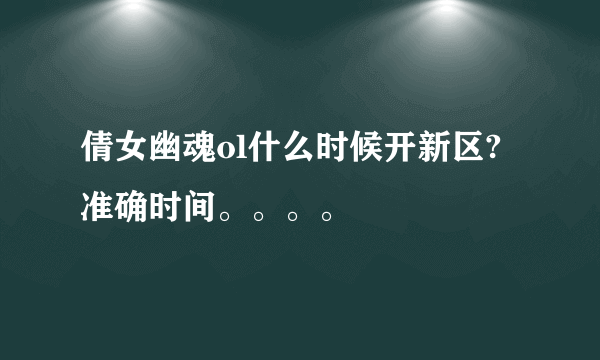 倩女幽魂ol什么时候开新区?准确时间。。。。